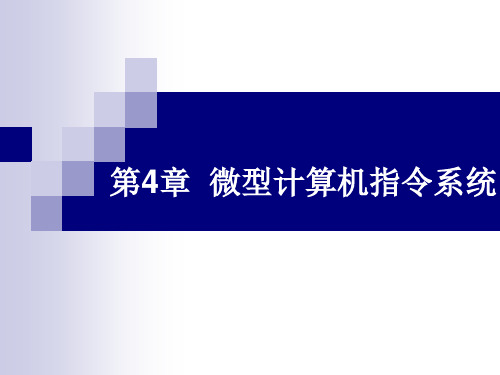 第4章 微型计算机指令系统